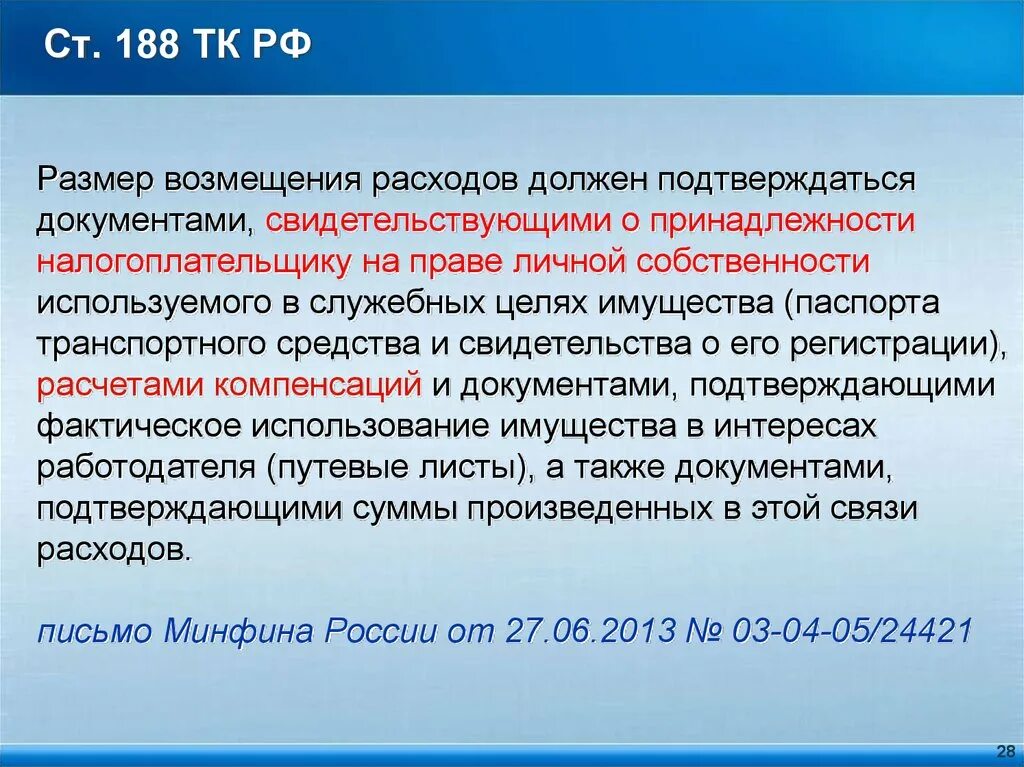 Ст. 188 ТК РФ

Размер возмещения расходов должен подтверждаться документами, свидетельствующими о принадлежности налогоплательщику на праве личной собственности используемого в служебных целях имущества (паспорта транспортного средства и свидетельства о его регистрации), расчетами компенсаций и документами, подтверждающими фактическое использование имущества в интересах работодателя (путевые листы), а также документами, подтверждающими суммы произведенных в этой связи расходов.

письмо Минфина России от 27.06.2013 № 03-04-05/24421

28